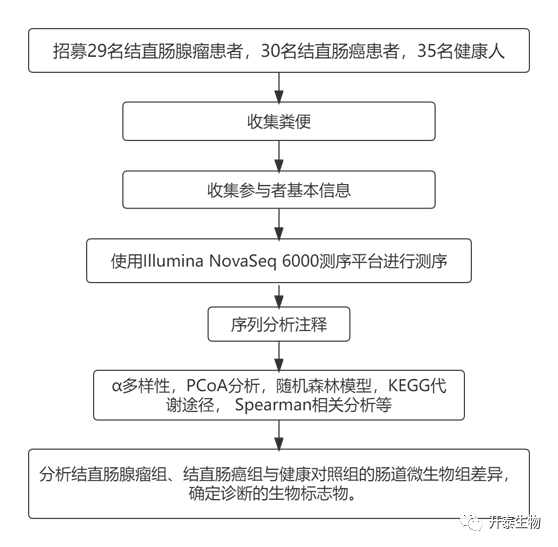 招募29名结直肠腺瘤患者，30名结直肠癌患者，35名健康人

收集粪便

收集参与者基本信息

使用Illumina NovaSeq 6000测序平台进行测序

序列分析注释

α多样性，PCoA分析，随机森林模型，KEGG代谢途径， Spearman相关分析等

分析结直肠腺瘤组、结直肠癌组与健康对照组的肠道微生物组差异，确定诊断的生物标志物。

开泰生物